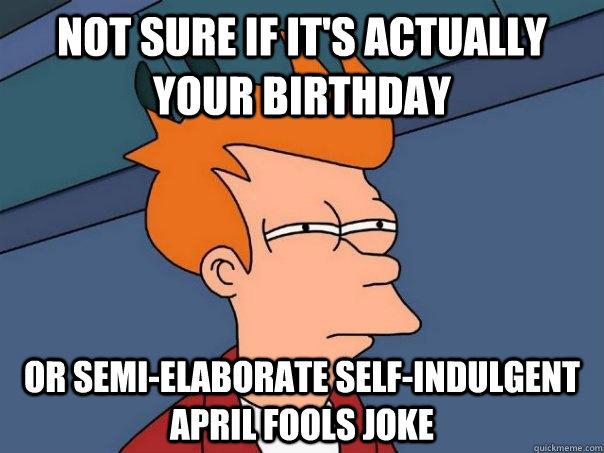 NOT SURE IF IT'S ACTUALLY YOUR BIRTHDAY

OR SEMI-ELABORATE SELF-INDULGENT APRIL FOOLS JOKE

quickmeme.com